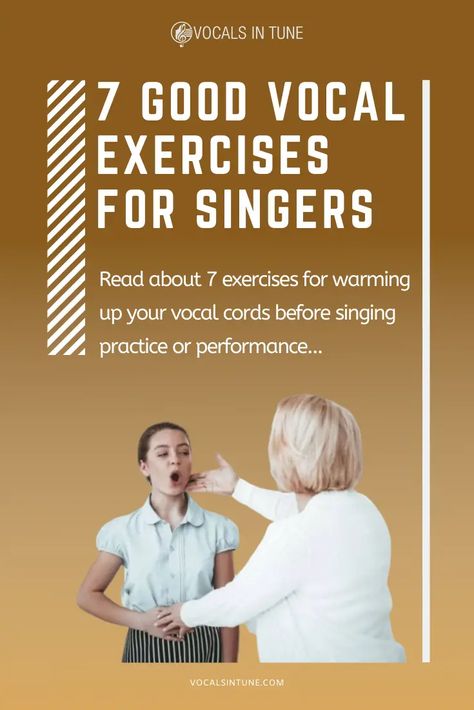 VOCALS IN TUNE

7 GOOD VOCAL EXERCISES FOR SINGERS

Read about 7 exercises for warming up your vocal cords before singing practice or performance...

VOCALSINTUNE.COM